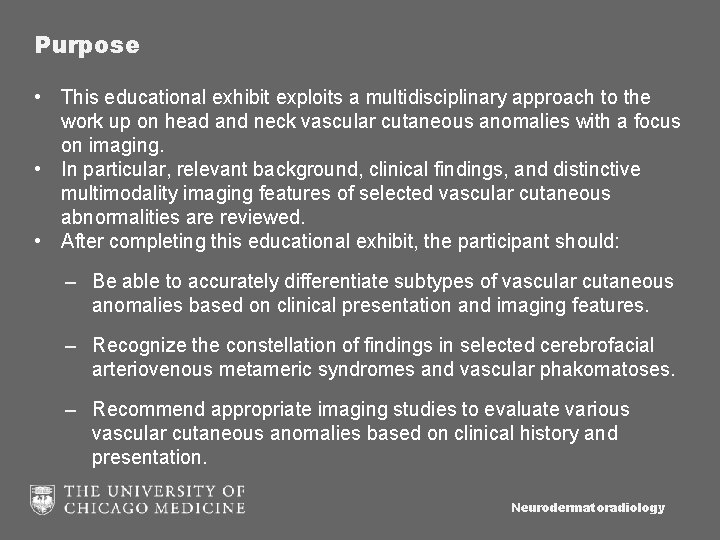 Purpose

• This educational exhibit exploits a multidisciplinary approach to the work up on head and neck vascular cutaneous anomalies with a focus on imaging.
• In particular, relevant background, clinical findings, and distinctive multimodality imaging features of selected vascular cutaneous abnormalities are reviewed.
• After completing this educational exhibit, the participant should:

– Be able to accurately differentiate subtypes of vascular cutaneous anomalies based on clinical presentation and imaging features.

– Recognize the constellation of findings in selected cerebrofacial arteriovenous metameric syndromes and vascular phakomatoses.

– Recommend appropriate imaging studies to evaluate various vascular cutaneous anomalies based on clinical history and presentation.

THE UNIVERSITY OF CHICAGO MEDICINE

Neurodermatoradiology